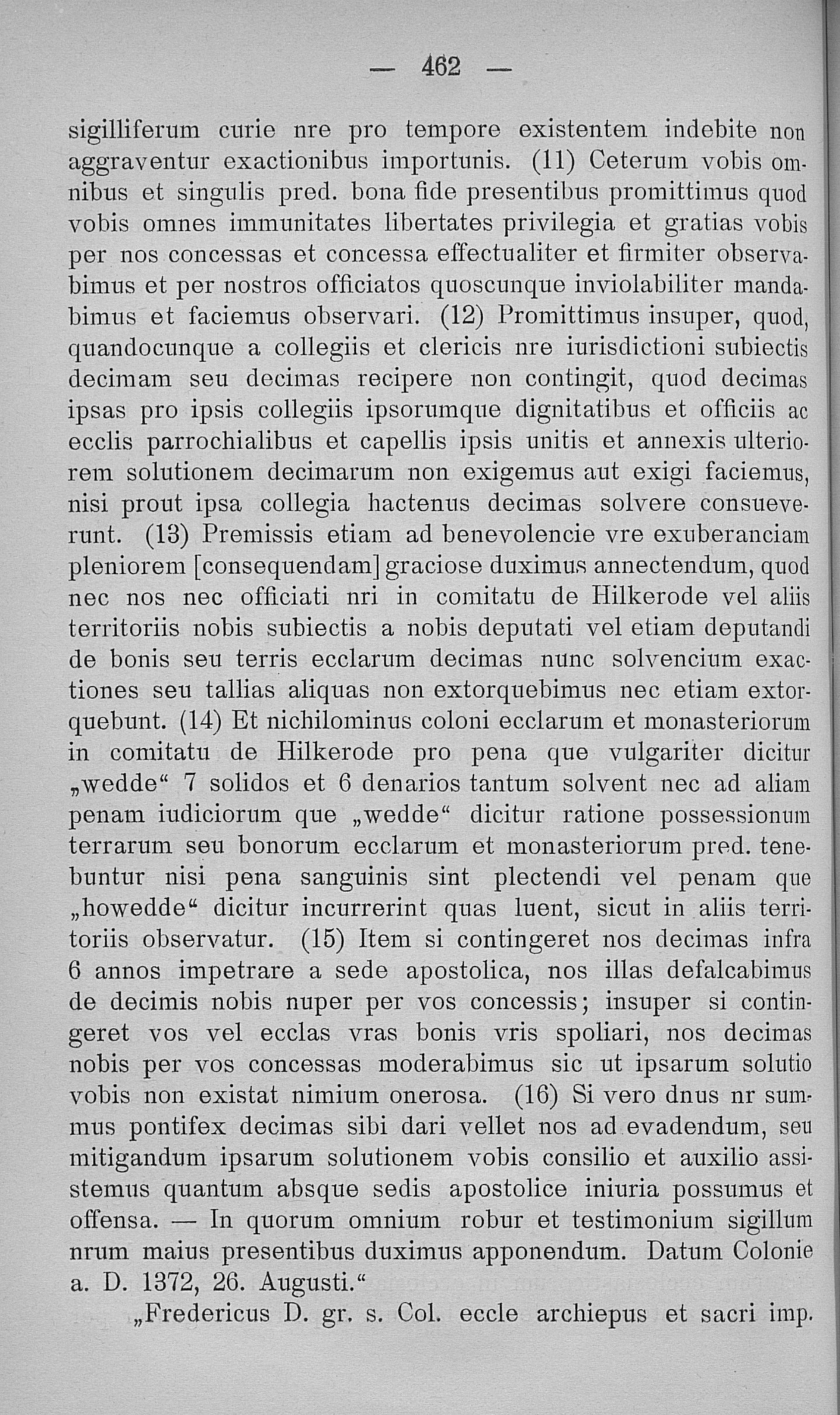 — 462 —

sigilliferum curie nre pro tempore existentem indebite non aggraventur exactionibus importunis. (11) Ceterum vobis omnibus et singulis pred. bona fide presentibus promittimus quod vobis omnes immunitates libertates privilegia et gratias vobis per nos concessas et concessa effectualiter et firmiter observabimus et per nostros officiatos quoscunque inviolabiliter mandabimus et faciemus observari. (12) Promittimus insuper, quod, quandocunque a collegiis et clericis nre iurisdictioni subiectis decimam seu decimas recipere non contingit, quod decimas ipsas pro ipsis collegiis ipsorumque dignitatibus et officiis ac ecclis parrochialibus et capellis ipsis unitis et annexis ulteriorem solutionem decimarum non exigemus aut exigi faciemus, nisi prout ipsa collegia hactenus decimas solvere consueverunt. (13) Premissis etiam ad benevolencie vre exuberanciam pleniorem [consequendam] graciose duximus annectendum, quod nec nos nec officiati nri in comitatu de Hilkerode vel aliis territoriis nobis subiectis a nobis deputati vel etiam deputandi de bonis seu terris ecclarum decimas nunc solvencium exactiones seu tallias aliquas non extorquebimus nec etiam extorquebunt. (14) Et nichilominus coloni ecclarum et monasteriorum in comitatu de Hilkerode pro pena que vulgariter dicitur „wedde“ 7 solidos et 6 denarios tantum solvent nec ad aliam penam iudiciorum que „wedde“ dicitur ratione possessionum terrarum seu bonorum ecclarum et monasteriorum pred. tenebuntur nisi pena sanguinis sint plectendi vel penam que „howedde“ dicitur incurrerint quas luent, sicut in aliis territoriis observatur. (15) Item si contingeret nos decimas infra 6 annos impetrare a sede apostolica, nos illas defalcabimus de decimis nobis nuper per vos concessis; insuper si contingeret vos vel ecclas vras bonis vris spoliari, nos decimas nobis per vos concessas moderabimus sic ut ipsarum solutio vobis non existat nimium onerosa. (16) Si vero dnus nr summus pontifex decimas sibi dari vellet nos ad evadendum, seu mitigandum ipsarum solutionem vobis consilio et auxilio assistemus quantum absque sedis apostolice iniuria possumus et offensa. — In quorum omnium robur et testimonium sigillum nrum maius presentibus duximus apponendum. Datum Colonie a. D. 1372, 26. Augusti.“

„Fredericus D. gr. s. Col. eccle archiepus et sacri imp.